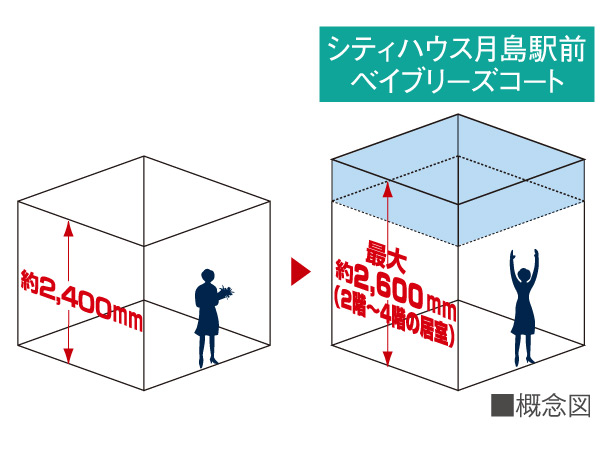 シティハウス月島駅前
ベイブリーズコート

約2,400mm

最大
約2,600mm
(2階~4階の居室)

■概念図